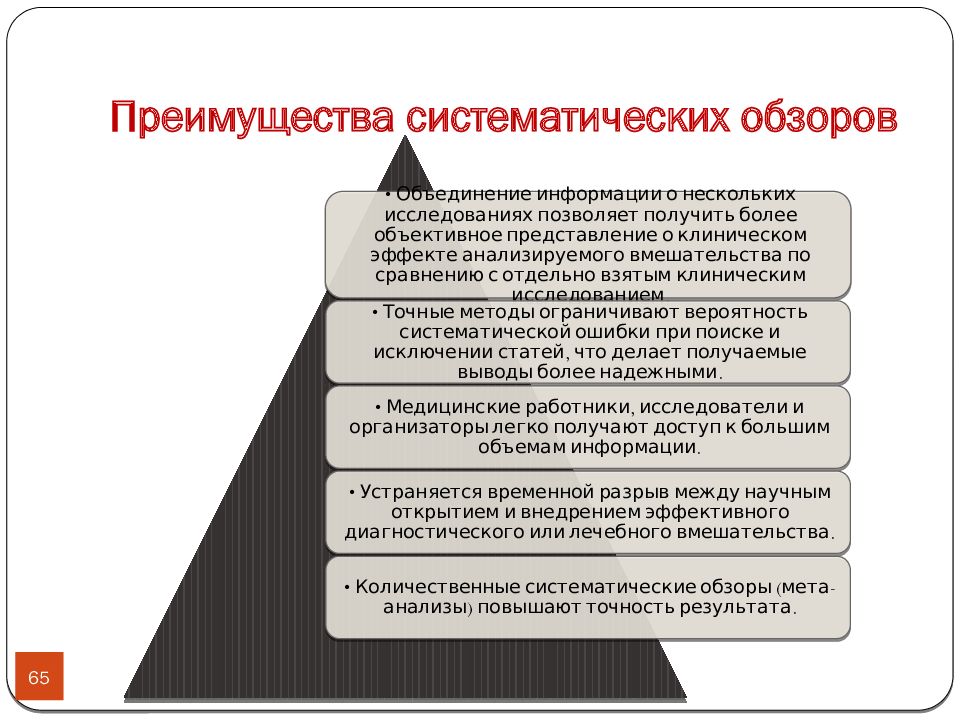 Преимущества систематических обзоров

• Объединение информации о нескольких исследованиях позволяет получить более объективное представление о клиническом эффекте анализируемого вмешательства по сравнению с отдельно взятым клиническим исследованием

• Точные методы ограничивают вероятность систематической ошибки при поиске и исключении статей, что делает получаемые выводы более надежными.

• Медицинские работники, исследователи и организаторы легко получают доступ к большим объемам информации.

• Устраняется временной разрыв между научным открытием и внедрением эффективного диагностического или лечебного вмешательства.

• Количественные систематические обзоры (мета-анализы) повышают точность результата.

65